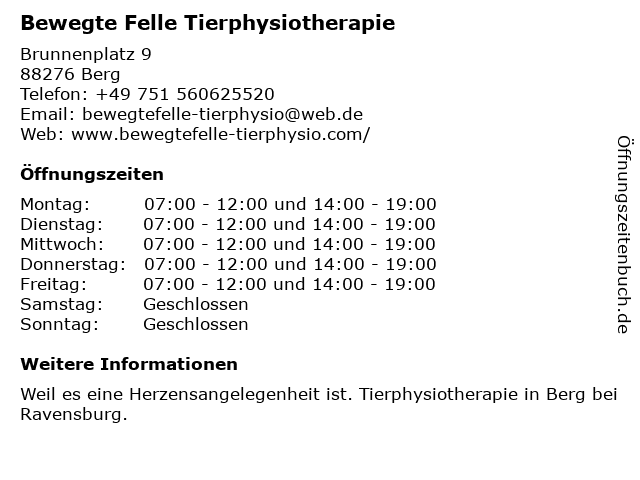 Bewegte Felle Tierphysiotherapie

Brunnenplatz 9
88276 Berg
Telefon: +49 751 560625520
Email: bewegtefelle-tierphysio@web.de
Web: www.bewegtefelle-tierphysio.com/

Öffnungszeiten

| | |
|---|---|
| Montag: | 07:00 - 12:00 und 14:00 - 19:00 |
| Dienstag: | 07:00 - 12:00 und 14:00 - 19:00 |
| Mittwoch: | 07:00 - 12:00 und 14:00 - 19:00 |
| Donnerstag: | 07:00 - 12:00 und 14:00 - 19:00 |
| Freitag: | 07:00 - 12:00 und 14:00 - 19:00 |
| Samstag: | Geschlossen |
| Sonntag: | Geschlossen |

Weitere Informationen

Weil es eine Herzensangelegenheit ist. Tierphysiotherapie in Berg bei Ravensburg.

Öffnungszeitenbuch.de